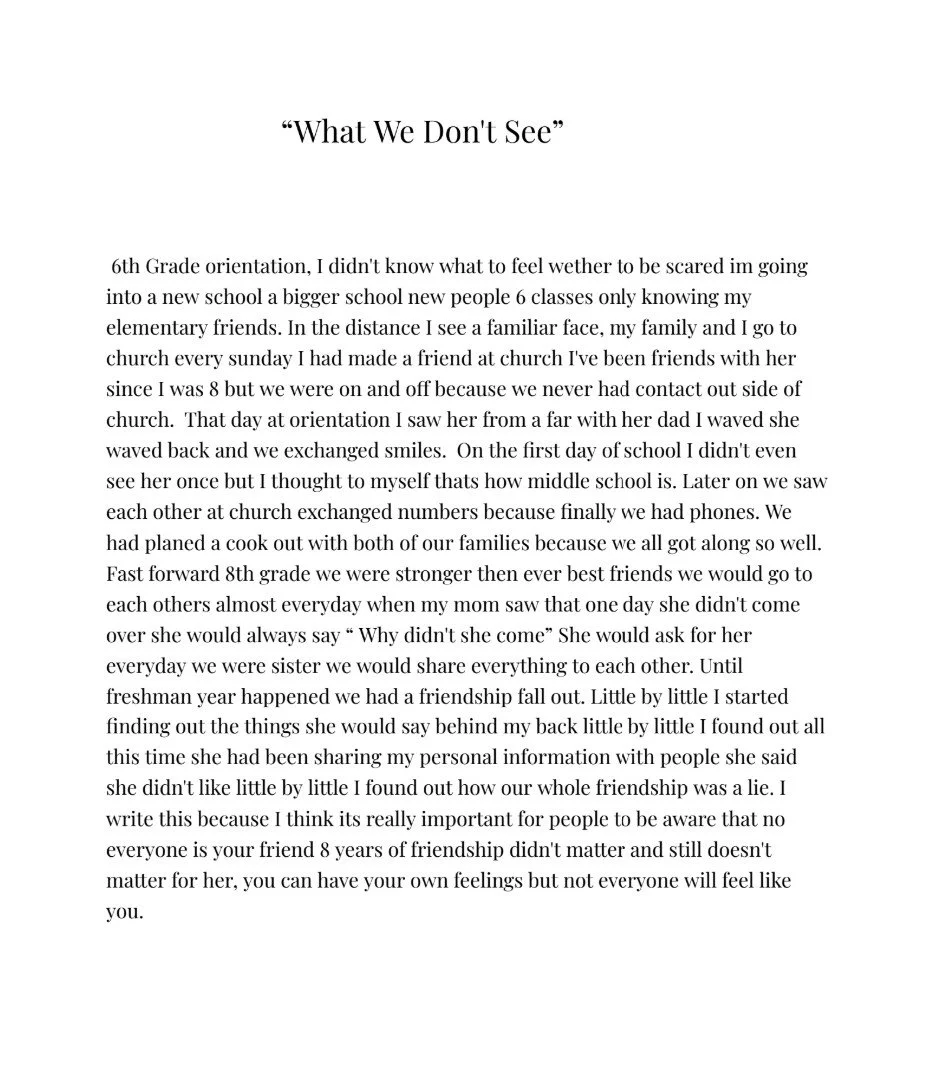 “What We Don't See”

6th Grade orientation, I didn't know what to feel wether to be scared im going into a new school a bigger school new people 6 classes only knowing my elementary friends. In the distance I see a familiar face, my family and I go to church every sunday I had made a friend at church I've been friends with her since I was 8 but we were on and off because we never had contact out side of church. That day at orientation I saw her from a far with her dad I waved she waved back and we exchanged smiles. On the first day of school I didn't even see her once but I thought to myself thats how middle school is. Later on we saw each other at church exchanged numbers because finally we had phones. We had planed a cook out with both of our families because we all got along so well. Fast forward 8th grade we were stronger then ever best friends we would go to each others almost everyday when my mom saw that one day she didn't come over she would always say “ Why didn't she come” She would ask for her everyday we were sister we would share everything to each other. Until freshman year happened we had a friendship fall out. Little by little I started finding out the things she would say behind my back little by little I found out all this time she had been sharing my personal information with people she said she didn't like little by little I found out how our whole friendship was a lie. I write this because I think its really important for people to be aware that no everyone is your friend 8 years of friendship didn't matter and still doesn't matter for her, you can have your own feelings but not everyone will feel like you.